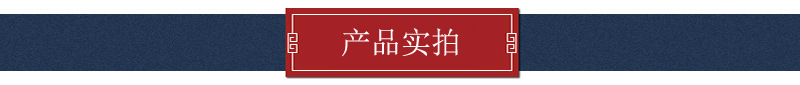 产品实拍